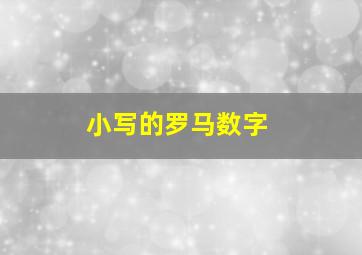 小写的罗马数字